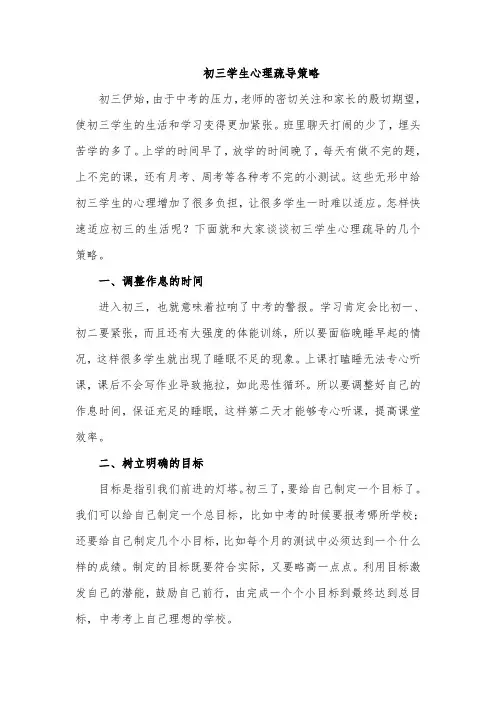 初三学生心理疏导策略

初三伊始，由于中考的压力，老师的密切关注和家长的殷切期望，使初三学生的生活和学习变得更加紧张。班里聊天打闹的少了，埋头苦学的多了。上学的时间早了，放学的时间晚了，每天有做不完的题，上不完的课，还有月考、周考等各种考不完的小测试。这些无形中给初三学生的心理增加了很多负担，让很多学生一时难以适应。怎样快速适应初三的生活呢？下面就和大家谈谈初三学生心理疏导的几个策略。

一、调整作息的时间

进入初三，也就意味着拉响了中考的警报。学习肯定会比初一、初二要紧张，而且还有大强度的体能训练，所以要面临晚睡早起的情况，这样很多学生就出现了睡眠不足的现象。上课打瞌睡无法专心听课，课后不会写作业导致拖拉，如此恶性循环。所以要调整好自己的作息时间，保证充足的睡眠，这样第二天才能够专心听课，提高课堂效率。

二、树立明确的目标

目标是指引我们前进的灯塔。初三了，要给自己制定一个目标了。我们可以给自己制定一个总目标，比如中考的时候要报考哪所学校；还要给自己制定几个小目标，比如每个月的测试中必须达到一个什么样的成绩。制定的目标既要符合实际，又要略高一点点。利用目标激发自己的潜能，鼓励自己前行，由完成一个个小目标到最终达到总目标，中考考上自己理想的学校。